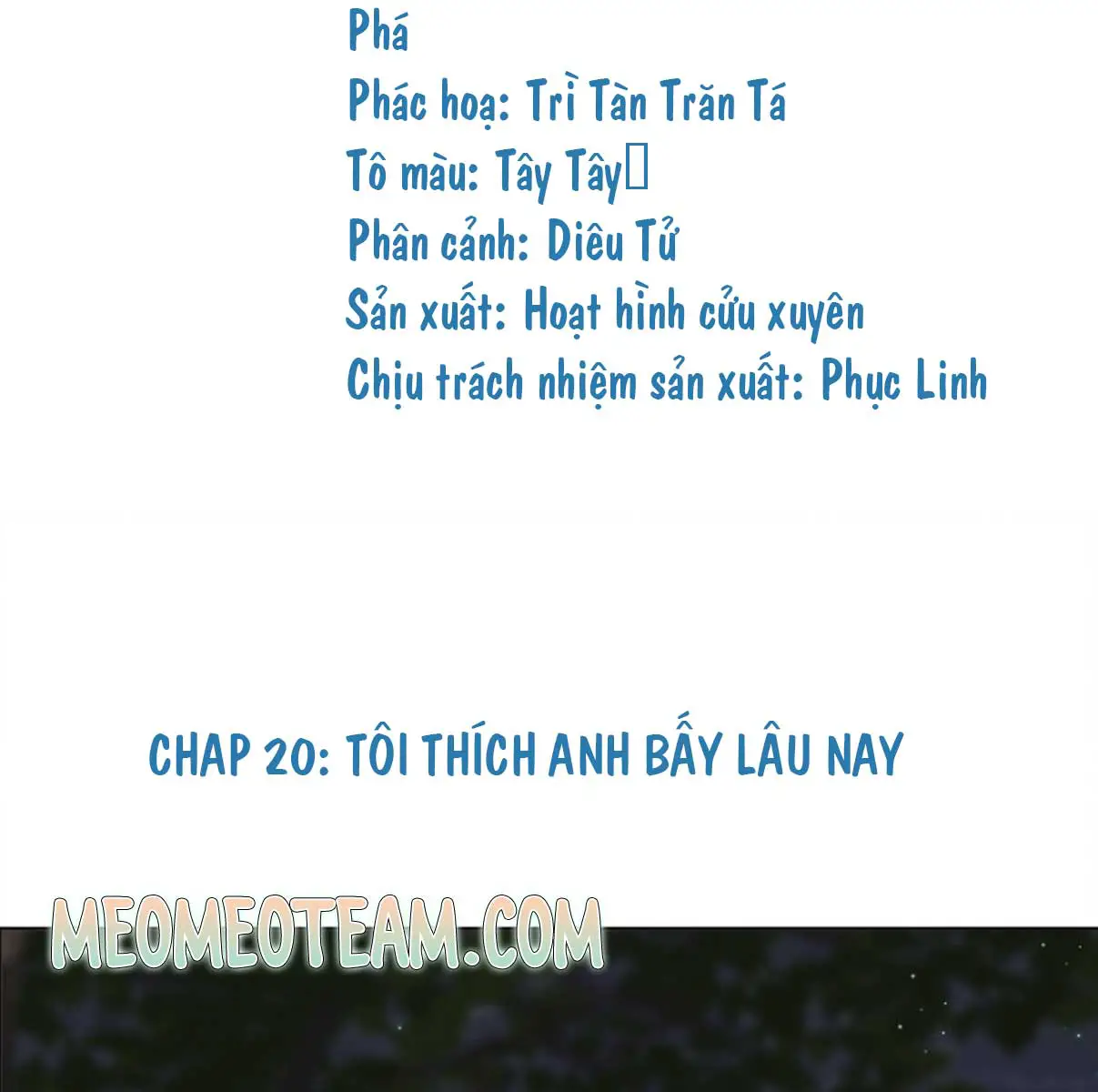 Phá
Phác hoạ: Trì Tàn Trăn Tá
Tô màu: Tây Tây
Phân cảnh: Diêu Tử
Sản xuất: Hoạt hình cửu xuyên
Chịu trách nhiệm sản xuất: Phục Linh

CHAP 20: TÔI THÍCH ANH BẤY LÂU NAY

MEOMEOTEAM.COM